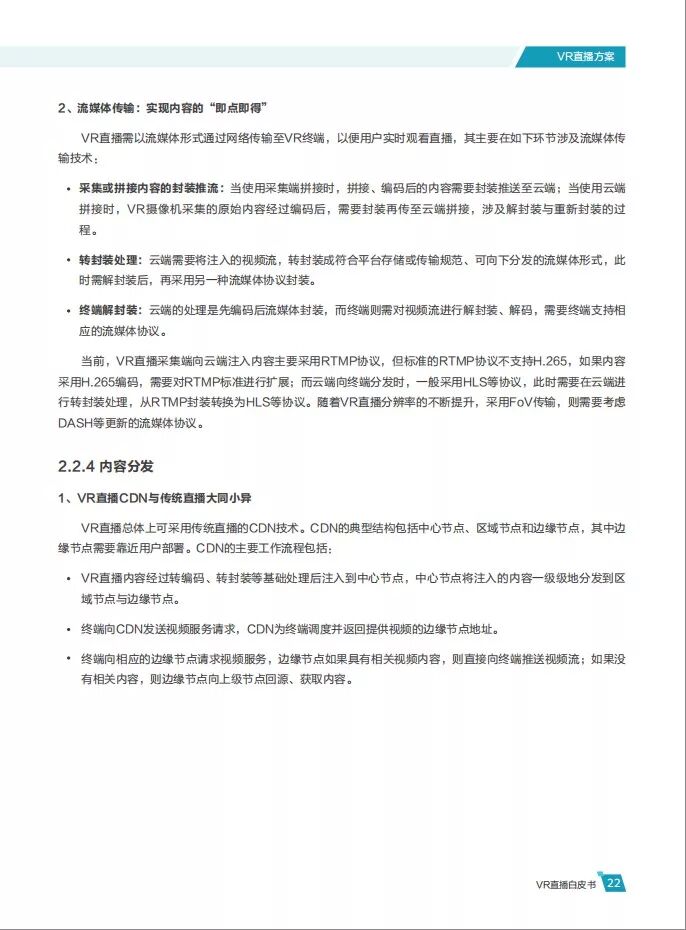 VR直播方案

2、流媒体传输：实现内容的“即点即得”

VR直播需以流媒体形式通过网络传输至VR终端，以便用户实时观看直播，其主要在如下环节涉及流媒体传输技术：

• 采集或拼接内容的封装推流：当使用采集端拼接时，拼接、编码后的内容需要封装推送至云端；当使用云端拼接时，VR摄像机采集的原始内容经过编码后，需要封装再传至云端拼接，涉及解封装与重新封装的过程。

• 转封装处理：云端需要将注入的视频流，转封装成符合平台存储或传输规范、可向下分发的流媒体形式，此时需解封装后，再采用另一种流媒体协议封装。

• 终端解封装：云端的处理是先编码后流媒体封装，而终端则需对视频流进行解封装、解码，需要终端支持相应的流媒体协议。

当前，VR直播采集端向云端注入内容主要采用RTMP协议，但标准的RTMP协议不支持H.265，如果内容采用H.265编码，需要对RTMP标准进行扩展；而云端向终端分发时，一般采用HLS等协议，此时需要在云端进行转封装处理，从RTMP封装转换为HLS等协议。随着VR直播分辨率的不断提升，采用FoV传输，则需要考虑DASH等更新的流媒体协议。

2.2.4 内容分发

1、VR直播CDN与传统直播大同小异

VR直播总体上可采用传统直播的CDN技术。CDN的典型结构包括中心节点、区域节点和边缘节点，其中边缘节点需要靠近用户部署。CDN的主要工作流程包括：

• VR直播内容经过转编码、转封装等基础处理后注入到中心节点，中心节点将注入的内容一级级地分发到区域节点与边缘节点。

• 终端向CDN发送视频服务请求，CDN为终端调度并返回提供视频的边缘节点地址。

• 终端向相应的边缘节点请求视频服务，边缘节点如果具有相关视频内容，则直接向终端推送视频流；如果没有相关内容，则边缘节点向上级节点回源、获取内容。

VR直播白皮书 22